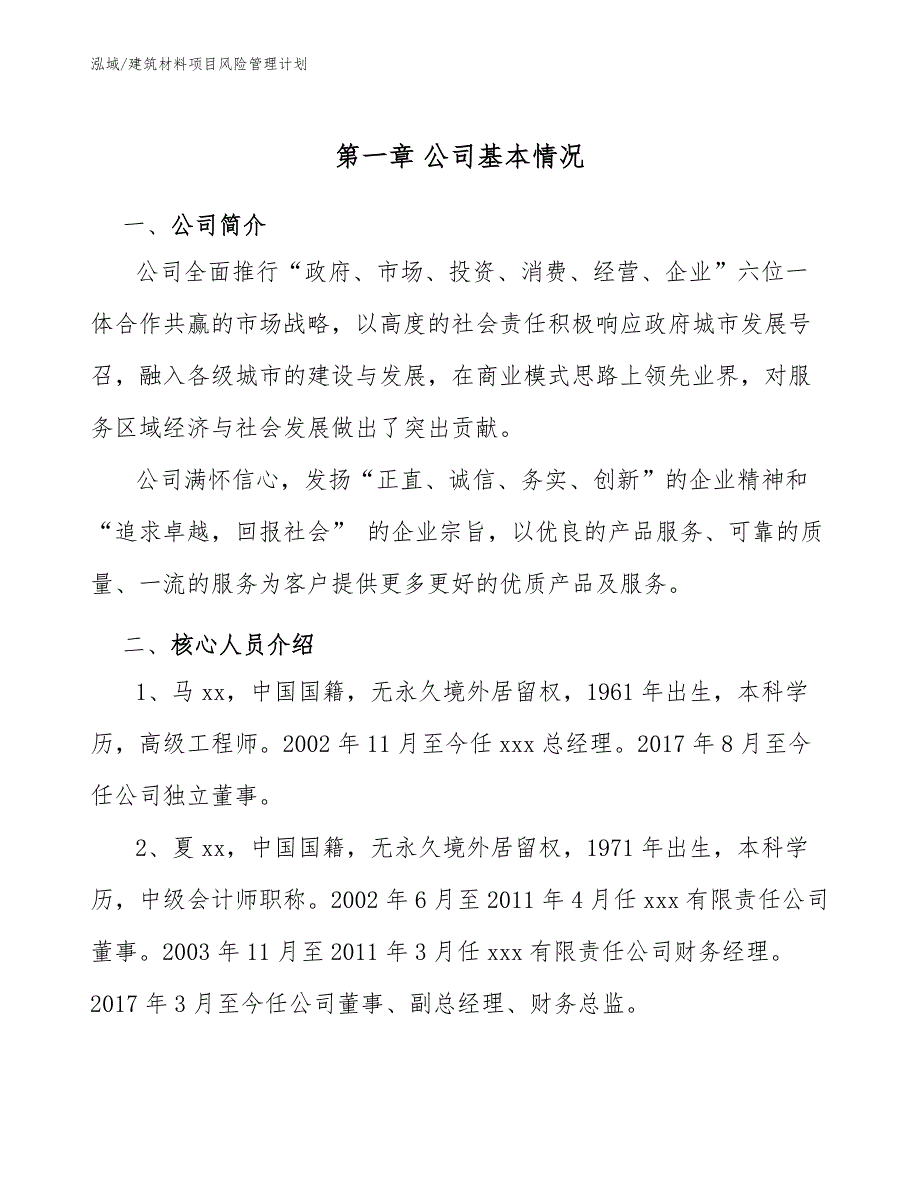 泓域/建筑材料项目风险管理计划

第一章 公司基本情况

一、公司简介

公司全面推行“政府、市场、投资、消费、经营、企业”六位一体合作共赢的市场战略，以高度的社会责任积极响应政府城市发展号召，融入各级城市的建设与发展，在商业模式思路上领先业界，对服务区域经济与社会发展做出了突出贡献。

公司满怀信心，发扬“正直、诚信、务实、创新”的企业精神和“追求卓越，回报社会” 的企业宗旨，以优良的产品服务、可靠的质量、一流的服务为客户提供更多更好的优质产品及服务。

二、核心人员介绍

1、马 xx，中国国籍，无永久境外居留权，1961 年出生，本科学历，高级工程师。2002 年 11 月至今任 xxx 总经理。2017 年 8 月至今任公司独立董事。

2、夏 xx，中国国籍，无永久境外居留权，1971 年出生，本科学历，中级会计师职称。2002 年 6 月至 2011 年 4 月任 xxx 有限责任公司董事。2003 年 11 月至 2011 年 3 月任 xxx 有限责任公司财务经理。2017 年 3 月至今任公司董事、副总经理、财务总监。